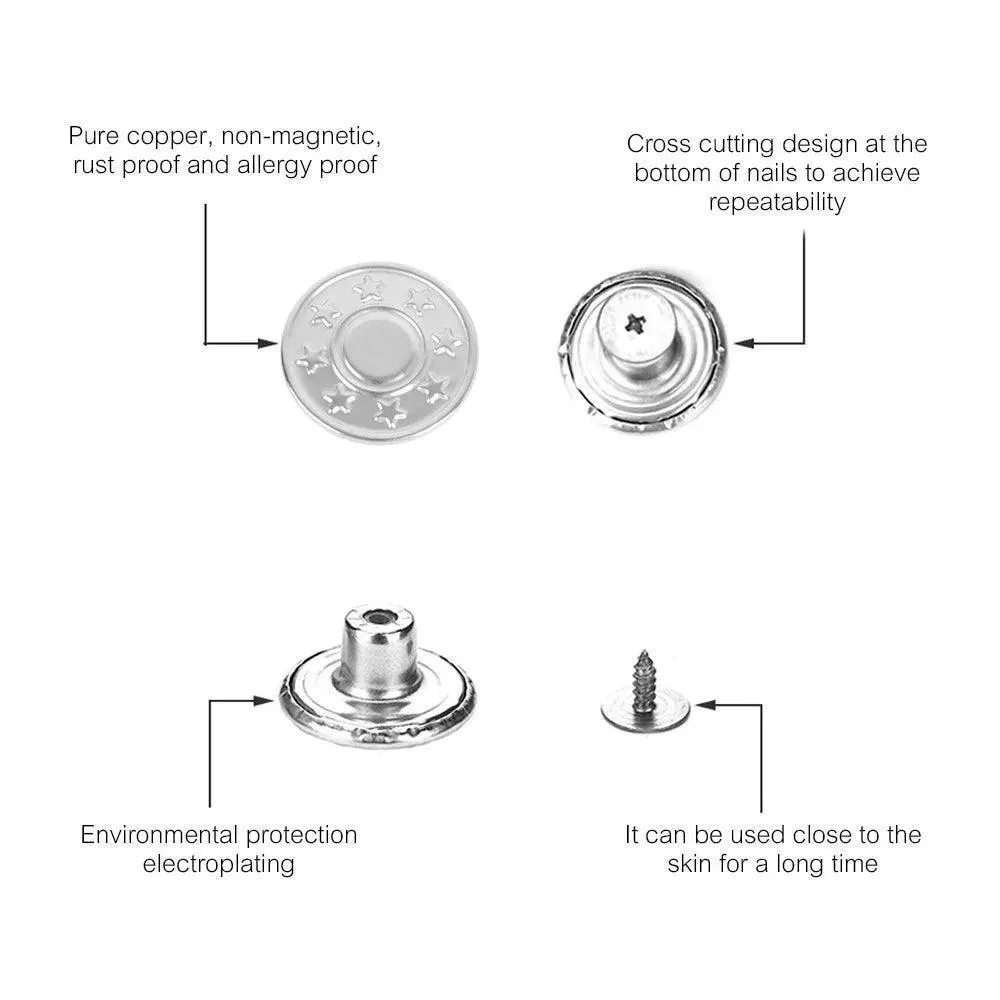 Pure copper, non-magnetic, rust proof and allergy proof

Cross cutting design at the bottom of nails to achieve repeatability

Environmental protection electroplating

It can be used close to the skin for a long time